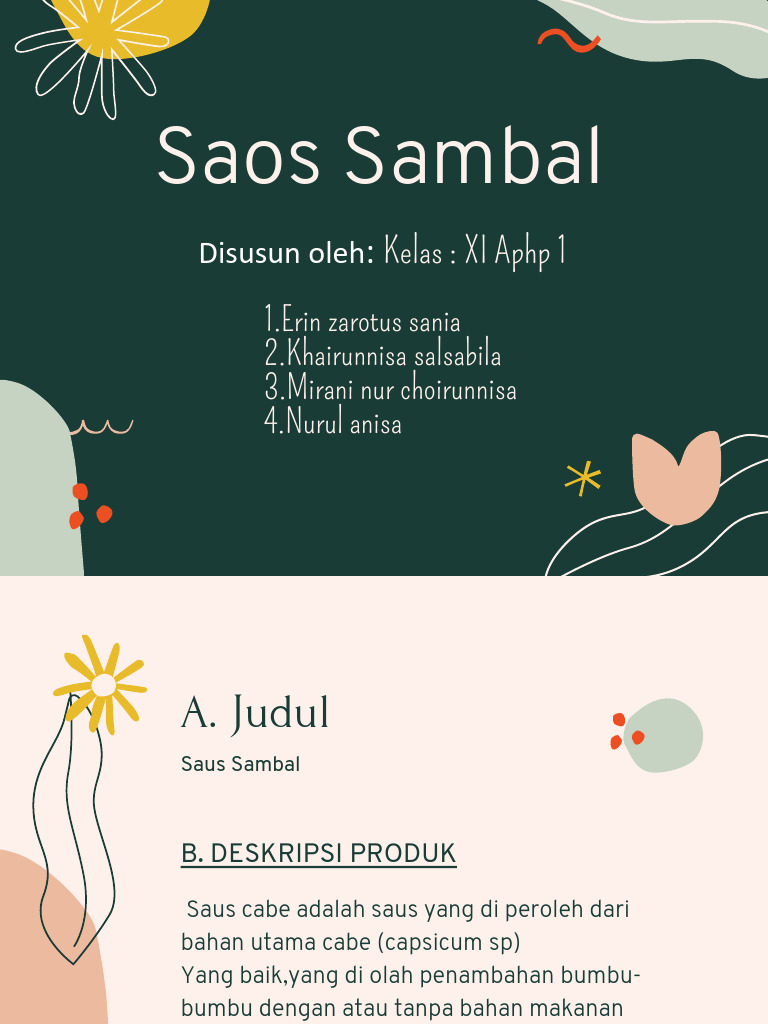 Saos Sambal

Disusun oleh: Kelas : XI Aphp 1

1.Erin zarotus sania
2.Khairunnisa salsabila
3.Mirani nur choirunnisa
4.Nurul anisa

A. Judul

Saus Sambal

B. DESKRIPSI PRODUK

Saus cabe adalah saus yang di peroleh dari bahan utama cabe (capsicum sp)
Yang baik,yang di olah penambahan bumbu-bumbu dengan atau tanpa bahan makanan